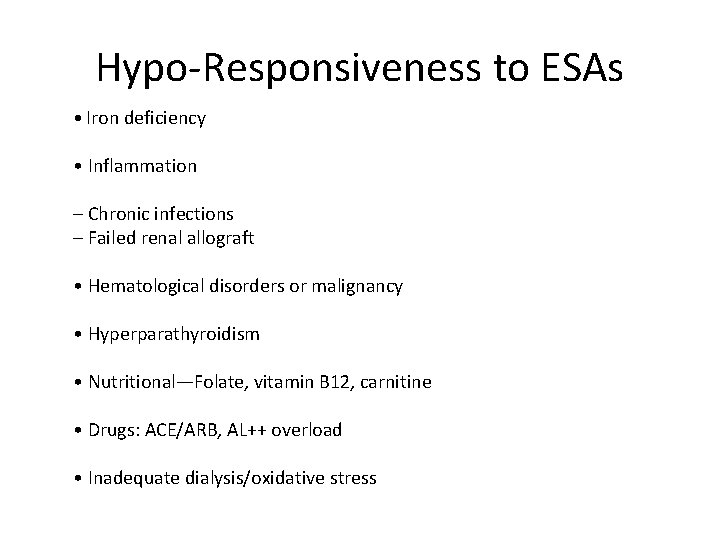 Hypo-Responsiveness to ESAs

• Iron deficiency

• Inflammation

– Chronic infections
– Failed renal allograft

• Hematological disorders or malignancy

• Hyperparathyroidism

• Nutritional—Folate, vitamin B12, carnitine

• Drugs: ACE/ARB, AL++ overload

• Inadequate dialysis/oxidative stress